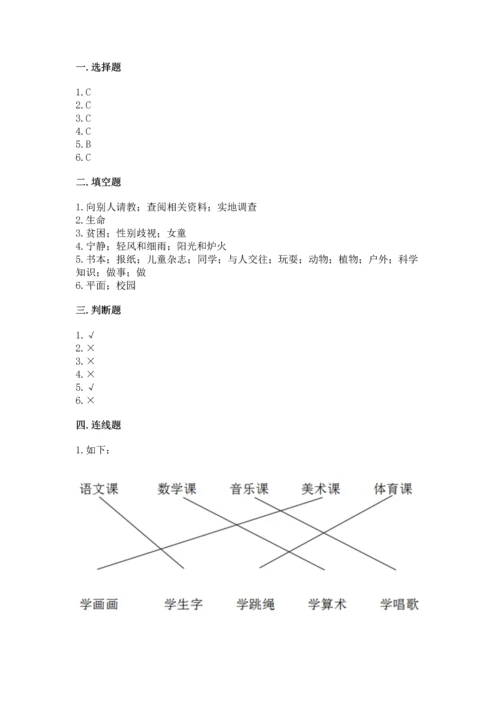 一. 选择题

1. C
2. C
3. C
4. C
5. B
6. C

二. 填空题

1. 向别人请教；查阅相关资料；实地调查
2. 生命
3. 贫困；性别歧视；女童
4. 宁静；轻风和细雨；阳光和炉火
5. 书本；报纸；儿童杂志；同学；与人交往；玩耍；动物；植物；户外；科学知识；做事；做
6. 平面；校园

三. 判断题

1. √
2. ×
3. ×
4. ×
5. √
6. ×

四. 连线题

1. 如下：

语文课 数学课 音乐课 美术课 体育课

学画画 学生字 学跳绳 学算术 学唱歌